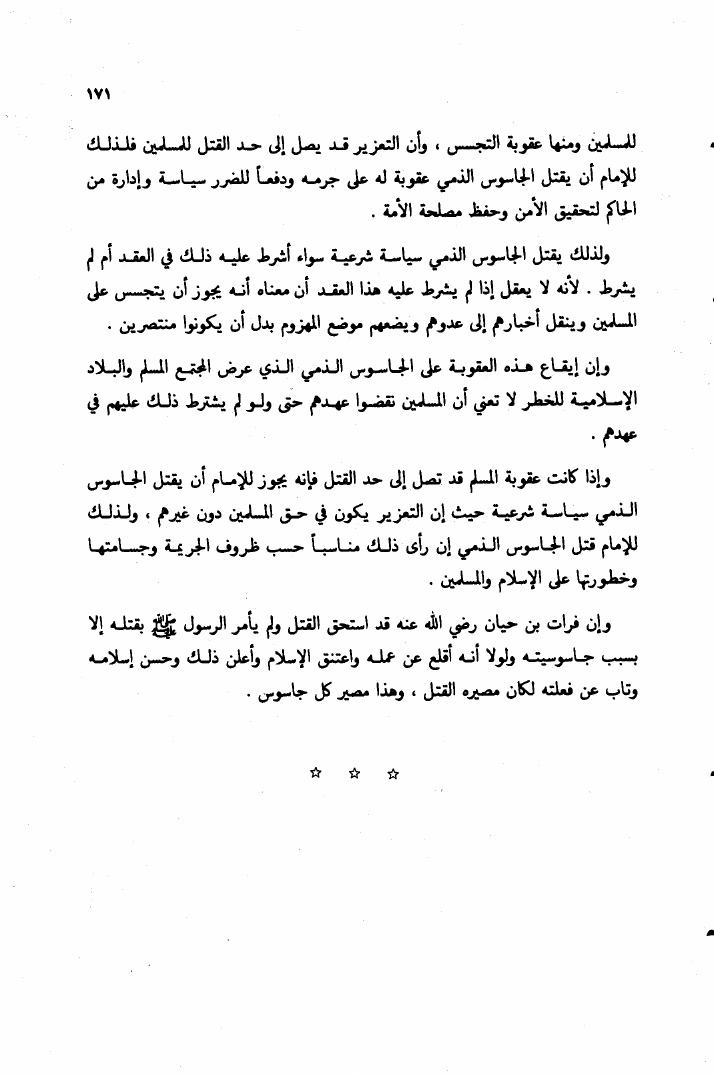 ١٧١

للمسلمين ومنها عقوبة التجسس ، وأن التعزير قد يصل إلى حد القتل للمسلمين فلذلك للإمام أن يقتل الجاسوس الذمي عقوبة له على جرمه ودفعاً للضرر سياسة وإدارة من الحاكم لتحقيق الأمن وحفظ مصلحة الأمة .

ولذلك يقتل الجاسوس الذمي سياسة شرعية سواء أشرط عليه ذلك في العقد أم لم يشرط . لأنه لا يعقل إذا لم يشرط عليه هذا العقد أن معناه أنه يجوز أن يتجسس على المسلمين وينقل أخبارهم إلى عدوهم ويضعهم موضع المهزوم بدل أن يكونوا منتصرين .

وإن إيقاع هذه العقوبة على الجاسوس الذمي الذي عرض المجتمع المسلم والبلاد الإسلامية للخطر لا تعني أن المسلمين نقضوا عهدهم حتى ولو لم يشترط ذلك عليهم في عهدهم .

وإذا كانت عقوبة المسلم قد تصل إلى حد القتل فإنه يجوز للإمام أن يقتل الجاسوس الذمي سياسة شرعية حيث إن التعزير يكون في حق المسلمين دون غيرهم ، ولذلك للإمام قتل الجاسوس الذمي إن رأى ذلك مناسباً حسب ظروف الجريمة وجسامتها وخطورتها على الإسلام والمسلمين .

وإن فرات بن حيان رضي الله عنه قد استحق القتل ولم يأمر الرسول ﷺ بقتله إلا بسبب جاسوسيته ولولا أنه أقلع عن عمله واعتنق الإسلام وأعلن ذلك وحسن إسلامه وتاب عن فعلته لكان مصيره القتل ، وهذا مصير كل جاسوس .

☆ ☆ ☆